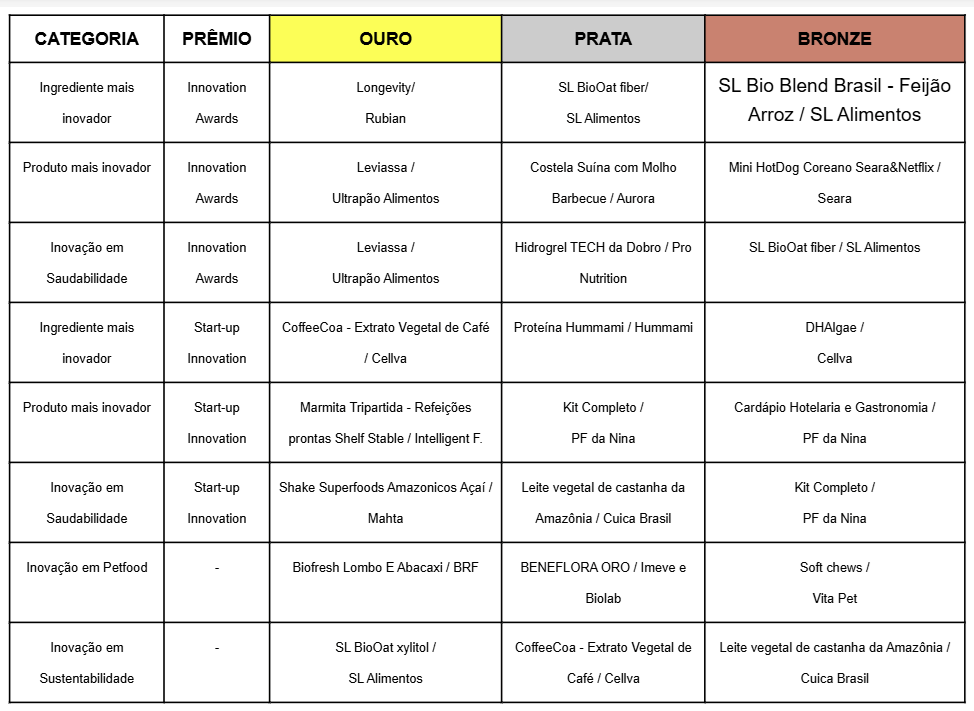 | CATEGORIA | PRÊMIO | OURO | PRATA | BRONZE |
|---|---|---|---|---|
| Ingrediente mais inovador | Innovation Awards | Longevity/ Rubian | SL BioOat fiber/ SL Alimentos | SL Bio Blend Brasil - Feijão Arroz / SL Alimentos |
| Produto mais inovador | Innovation Awards | Leviassa / Ultrapão Alimentos | Costela Suína com Molho Barbecue / Aurora | Mini HotDog Coreano Seara&Netflix / Seara |
| Inovação em Saudabilidade | Innovation Awards | Leviassa / Ultrapão Alimentos | Hidrogrel TECH da Dobro / Pro Nutrition | SL BioOat fiber / SL Alimentos |
| Ingrediente mais inovador | Start-up Innovation | CoffeeCoa - Extrato Vegetal de Café / Cellva | Proteína Hummami / Hummami | DHAlgae / Cellva |
| Produto mais inovador | Start-up Innovation | Marmita Tripartida - Refeições prontas Shelf Stable / Intelligent F. | Kit Completo / PF da Nina | Cardápio Hotelaria e Gastronomia / PF da Nina |
| Inovação em Saudabilidade | Start-up Innovation | Shake Superfoods Amazonicos Açaí / Mahta | Leite vegetal de castanha da Amazônia / Cuica Brasil | Kit Completo / PF da Nina |
| Inovação em Petfood | - | Biofresh Lombo E Abacaxi / BRF | BENEFLORA ORO / Imeve e Biolab | Soft chews / Vita Pet |
| Inovação em Sustentabilidade | - | SL BioOat xylitol / SL Alimentos | CoffeeCoa - Extrato Vegetal de Café / Cellva | Leite vegetal de castanha da Amazônia / Cuica Brasil |